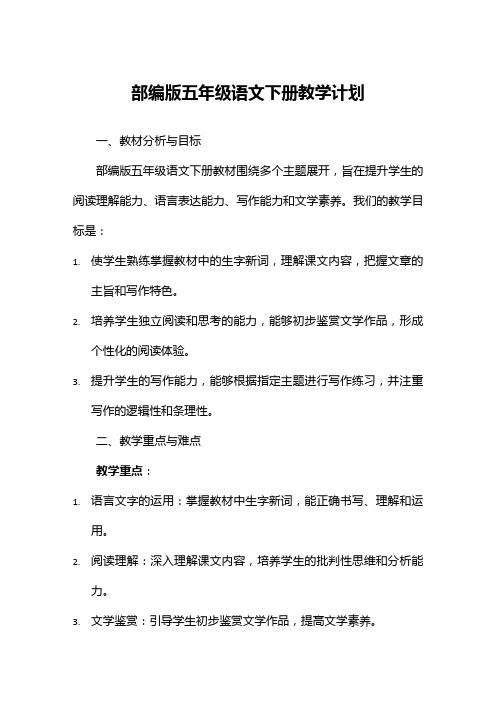 部编版五年级语文下册教学计划

一、教材分析与目标

部编版五年级语文下册教材围绕多个主题展开，旨在提升学生的阅读理解能力、语言表达能力、写作能力和文学素养。我们的教学目标是：

1. 使学生熟练掌握教材中的生字新词，理解课文内容，把握文章的主旨和写作特色。
2. 培养学生独立阅读和思考的能力，能够初步鉴赏文学作品，形成个性化的阅读体验。
3. 提升学生的写作能力，能够根据指定主题进行写作练习，并注重写作的逻辑性和条理性。

二、教学重点与难点

教学重点：

1. 语言文字的运用：掌握教材中生字新词，能正确书写、理解和运用。
2. 阅读理解：深入理解课文内容，培养学生的批判性思维和分析能力。
3. 文学鉴赏：引导学生初步鉴赏文学作品，提高文学素养。